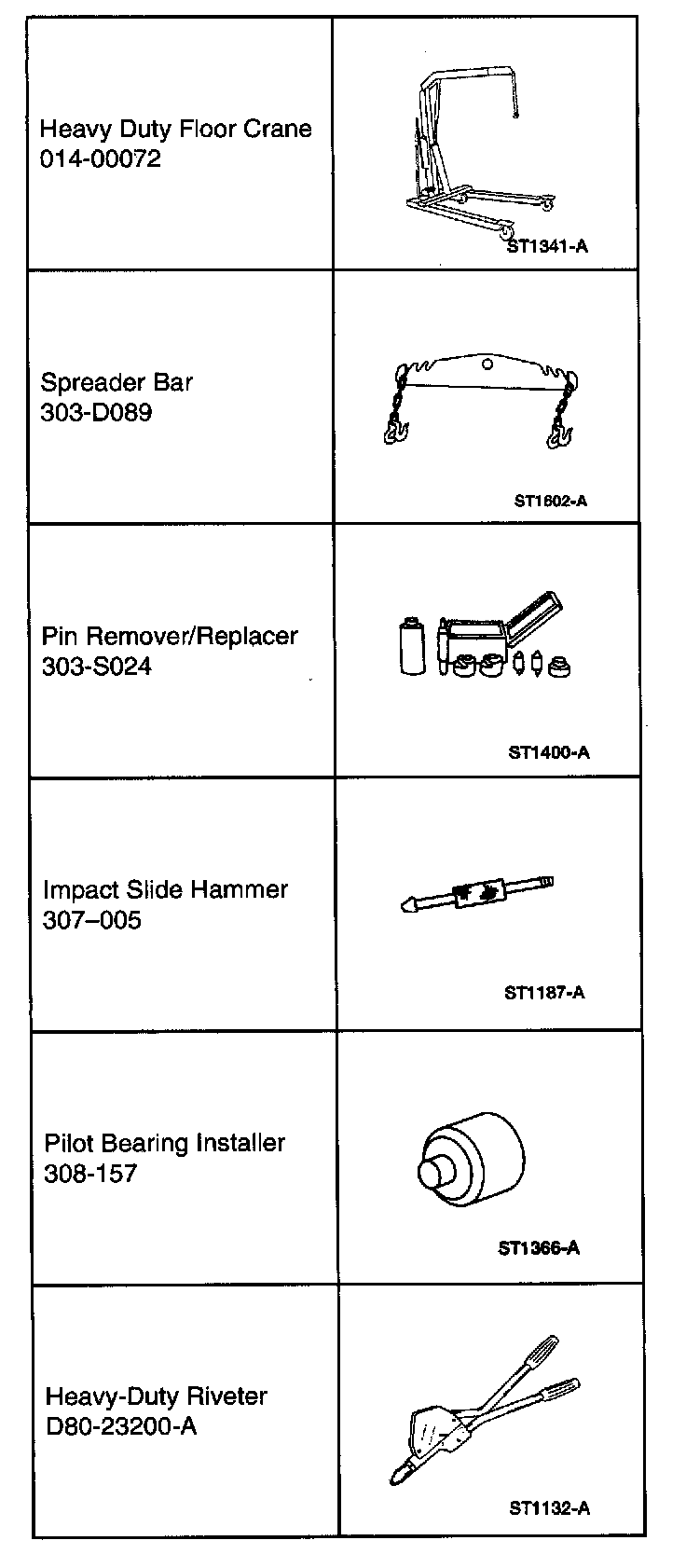 | | |
|---|---|
| Heavy Duty Floor Crane 014-00072 | ST1341-A |
| Spreader Bar 303-D089 | ST1602-A |
| Pin Remover/Replacer 303-S024 | ST1400-A |
| Impact Slide Hammer 307–005 | ST1187-A |
| Pilot Bearing Installer 308-157 | ST1366-A |
| Heavy-Duty Riveter D80-23200-A | ST1132-A |